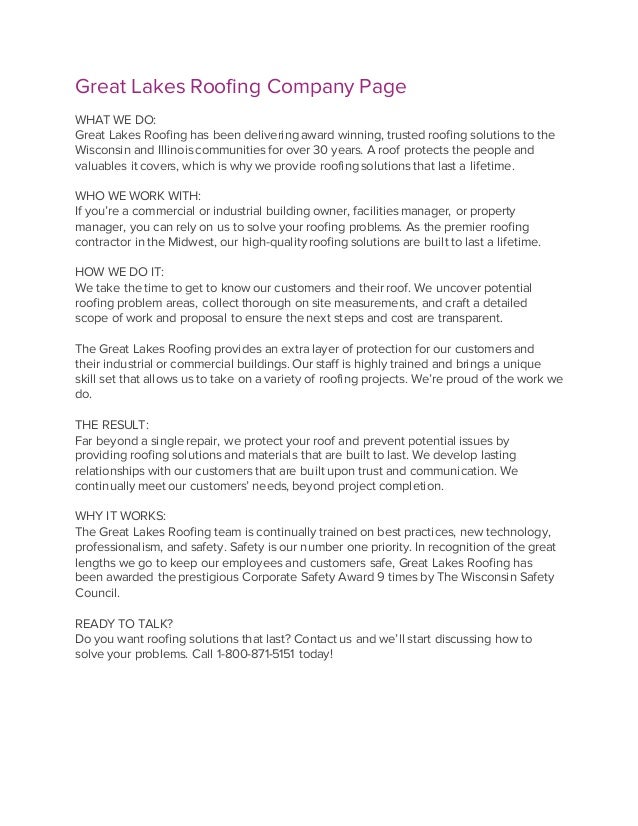 Great Lakes Roofing Company Page

WHAT WE DO:
Great Lakes Roofing has been delivering award winning, trusted roofing solutions to the Wisconsin and Illinois communities for over 30 years. A roof protects the people and valuables it covers, which is why we provide roofing solutions that last a lifetime.

WHO WE WORK WITH:
If you're a commercial or industrial building owner, facilities manager, or property manager, you can rely on us to solve your roofing problems. As the premier roofing contractor in the Midwest, our high-quality roofing solutions are built to last a lifetime.

HOW WE DO IT:
We take the time to get to know our customers and their roof. We uncover potential roofing problem areas, collect thorough on site measurements, and craft a detailed scope of work and proposal to ensure the next steps and cost are transparent.

The Great Lakes Roofing provides an extra layer of protection for our customers and their industrial or commercial buildings. Our staff is highly trained and brings a unique skill set that allows us to take on a variety of roofing projects. We're proud of the work we do.

THE RESULT:
Far beyond a single repair, we protect your roof and prevent potential issues by providing roofing solutions and materials that are built to last. We develop lasting relationships with our customers that are built upon trust and communication. We continually meet our customers' needs, beyond project completion.

WHY IT WORKS:
The Great Lakes Roofing team is continually trained on best practices, new technology, professionalism, and safety. Safety is our number one priority. In recognition of the great lengths we go to keep our employees and customers safe, Great Lakes Roofing has been awarded the prestigious Corporate Safety Award 9 times by The Wisconsin Safety Council.

READY TO TALK?
Do you want roofing solutions that last? Contact us and we'll start discussing how to solve your problems. Call 1-800-871-5151 today!